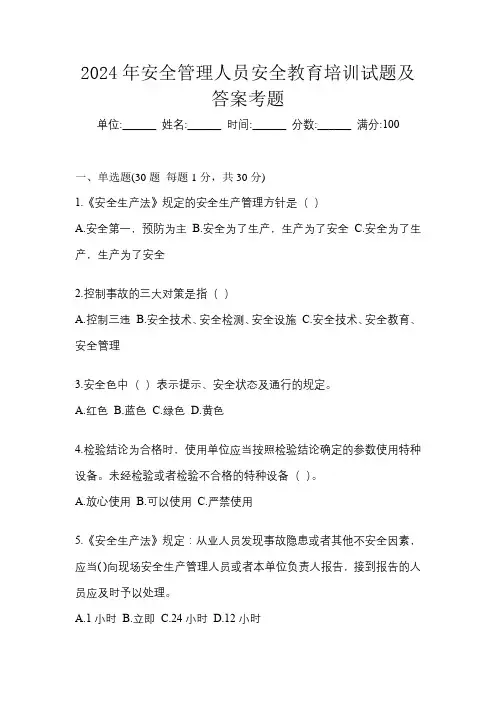 2024 年安全管理人员安全教育培训试题及答案考题

单位:______ 姓名:______ 时间:______ 分数:______ 满分:100

一、单选题(30 题 每题 1 分，共 30 分)

1.《安全生产法》规定的安全生产管理方针是（ ）

A.安全第一，预防为主 B.安全为了生产，生产为了安全 C.安全为了生产，生产为了安全

2.控制事故的三大对策是指（ ）

A.控制三违 B.安全技术、安全检测、安全设施 C.安全技术、安全教育、安全管理

3.安全色中（ ）表示提示、安全状态及通行的规定。

A.红色 B.蓝色 C.绿色 D.黄色

4.检验结论为合格时，使用单位应当按照检验结论确定的参数使用特种设备。未经检验或者检验不合格的特种设备（ ）。

A.放心使用 B.可以使用 C.严禁使用

5.《安全生产法》规定：从业人员发现事故隐患或者其他不安全因素，应当()向现场安全生产管理人员或者本单位负责人报告，接到报告的人员应及时予以处理。

A.1 小时 B.立即 C.24 小时 D.12 小时